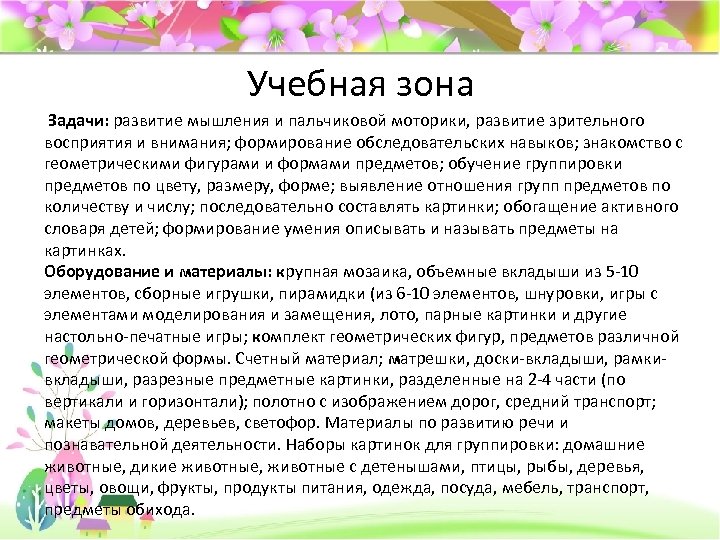 Учебная зона

Задачи: развитие мышления и пальчиковой моторики, развитие зрительного восприятия и внимания; формирование обследовательских навыков; знакомство с геометрическими фигурами и формами предметов; обучение группировки предметов по цвету, размеру, форме; выявление отношения групп предметов по количеству и числу; последовательно составлять картинки; обогащение активного словаря детей; формирование умения описывать и называть предметы на картинках.
Оборудование и материалы: крупная мозаика, объемные вкладыши из 5-10 элементов, сборные игрушки, пирамидки (из 6-10 элементов, шнуровки, игры с элементами моделирования и замещения, лото, парные картинки и другие настольно-печатные игры; комплект геометрических фигур, предметов различной геометрической формы. Счетный материал; матрешки, доски-вкладыши, рамки-вкладыши, разрезные предметные картинки, разделенные на 2-4 части (по вертикали и горизонтали); полотно с изображением дорог, средний транспорт; макеты домов, деревьев, светофор. Материалы по развитию речи и познавательной деятельности. Наборы картинок для группировки: домашние животные, дикие животные, животные с детенышами, птицы, рыбы, деревья, цветы, овощи, фрукты, продукты питания, одежда, посуда, мебель, транспорт, предметы обихода.